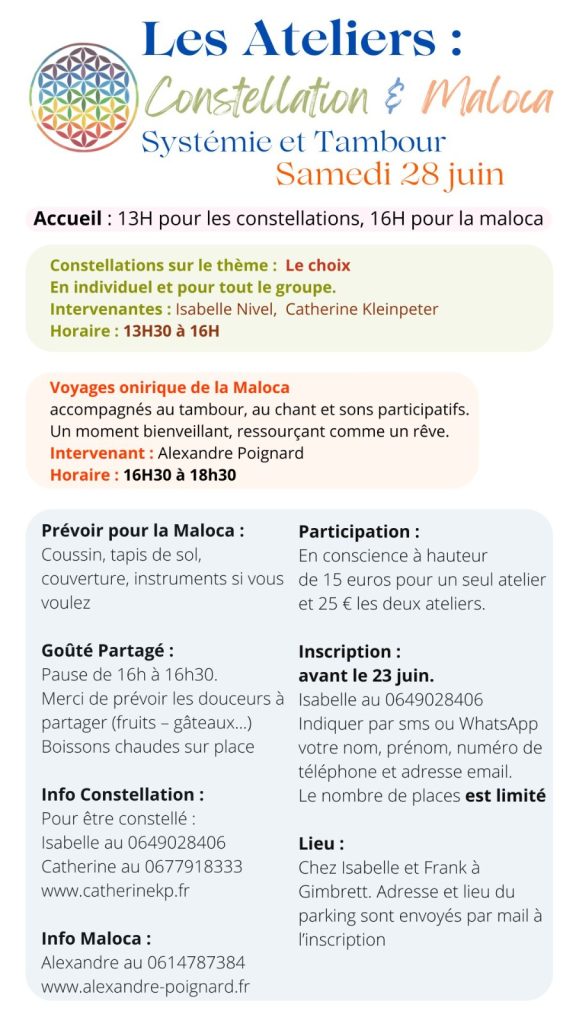 Les Ateliers :
Constellation & Maloca
Systémie et Tambour
Samedi 28 juin

Accueil : 13H pour les constellations, 16H pour la maloca

Constellations sur le thème : Le choix
En individuel et pour tout le groupe.
Intervenantes : Isabelle Nivel, Catherine Kleinpeter
Horaire : 13H30 à 16H

Voyages onirique de la Maloca
accompagnés au tambour, au chant et sons participatifs.
Un moment bienveillant, ressourçant comme un rêve.
Intervenant : Alexandre Poignard
Horaire : 16H30 à 18h30

Prévoir pour la Maloca :
Coussin, tapis de sol, couverture, instruments si vous voulez

Goûté Partagé :
Pause de 16h à 16h30.
Merci de prévoir les douceurs à partager (fruits – gâteaux...)
Boissons chaudes sur place

Info Constellation :
Pour être constellé :
Isabelle au 0649028406
Catherine au 0677918333
www.catherinekp.fr

Info Maloca :
Alexandre au 0614787384
www.alexandre-poignard.fr

Participation :
En conscience à hauteur de 15 euros pour un seul atelier et 25 € les deux ateliers.

Inscription :
avant le 23 juin.
Isabelle au 0649028406
Indiquer par sms ou WhatsApp votre nom, prénom, numéro de téléphone et adresse email.
Le nombre de places est limité

Lieu :
Chez Isabelle et Frank à Gimbrett. Adresse et lieu du parking sont envoyés par mail à l'inscription